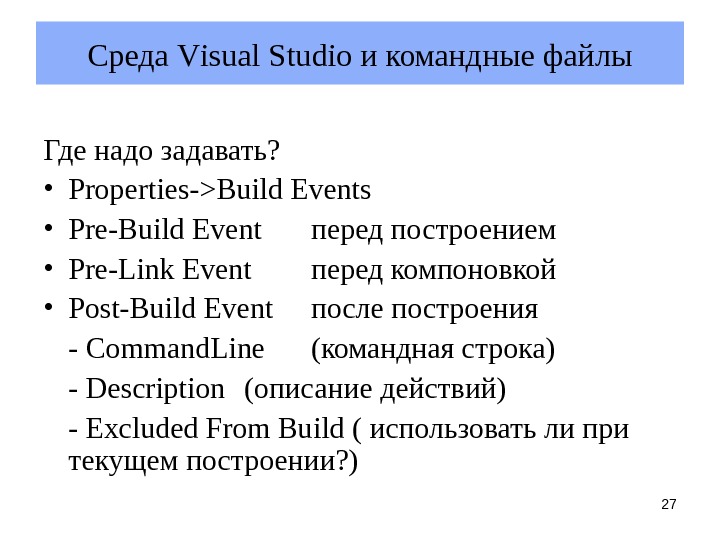 Среда Visual Studio и командные файлы

Где надо задавать?

• Properties->Build Events
• Pre-Build Event перед построением
• Pre-Link Event перед компоновкой
• Post-Build Event после построения

- CommandLine (командная строка)
- Description (описание действий)
- Excluded From Build ( использовать ли при текущем построении?)

27